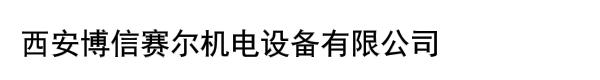 西安博信赛尔机电设备有限公司